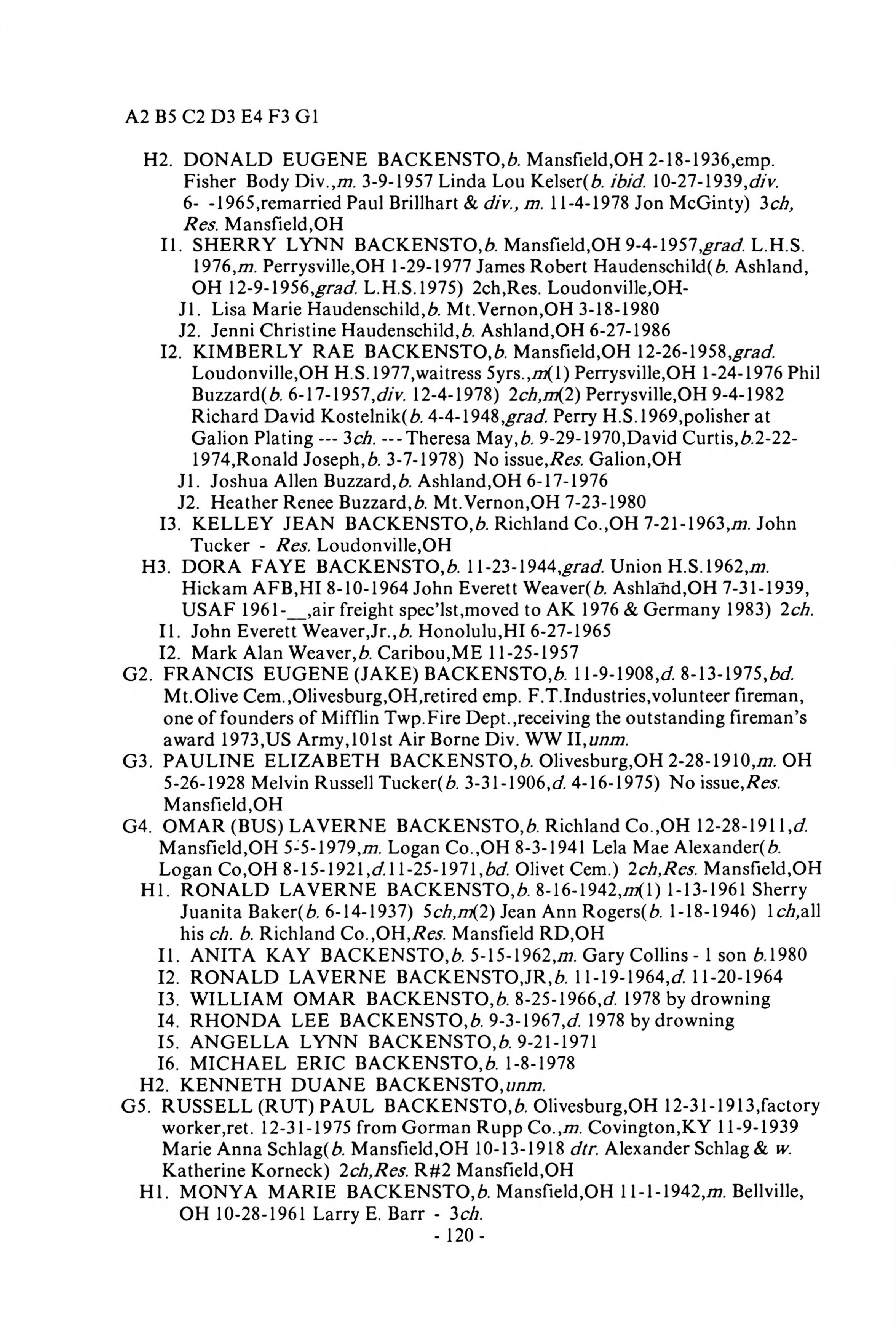 A2 B5 C2 D3 E4 F3 G1

H2. DONALD EUGENE BACKENSTO,b. Mansfield,OH 2-18-1936,emp. Fisher Body Div.,m. 3-9-1957 Linda Lou Kelser(b. ibid. 10-27-1939,div. 6- -1965,remarried Paul Brillhart & div., m. 11-4-1978 Jon McGinty) 3ch, Res. Mansfield,OH

I1. SHERRY LYNN BACKENSTO,b. Mansfield,OH 9-4-1957,grad. L.H.S. 1976,m. Perrysville,OH 1-29-1977 James Robert Haudenschild(b. Ashland, OH 12-9-1956,grad. L.H.S.1975) 2ch,Res. Loudonville,OH-

J1. Lisa Marie Haudenschild,b. Mt.Vernon,OH 3-18-1980

J2. Jenni Christine Haudenschild,b. Ashland,OH 6-27-1986

I2. KIMBERLY RAE BACKENSTO,b. Mansfield,OH 12-26-1958,grad. Loudonville,OH H.S.1977,waitress 5yrs.,m(1) Perrysville,OH 1-24-1976 Phil Buzzard(b. 6-17-1957,div. 12-4-1978) 2ch,m(2) Perrysville,OH 9-4-1982 Richard David Kostelnik(b. 4-4-1948,grad. Perry H.S.1969,polisher at Galion Plating --- 3ch. --- Theresa May,b. 9-29-1970,David Curtis,b.2-22-1974,Ronald Joseph,b. 3-7-1978) No issue,Res. Galion,OH

J1. Joshua Allen Buzzard,b. Ashland,OH 6-17-1976

J2. Heather Renee Buzzard,b. Mt.Vernon,OH 7-23-1980

I3. KELLEY JEAN BACKENSTO,b. Richland Co.,OH 7-21-1963,m. John Tucker - Res. Loudonville,OH

H3. DORA FAYE BACKENSTO,b. 11-23-1944,grad. Union H.S.1962,m. Hickam AFB,HI 8-10-1964 John Everett Weaver(b. Ashland,OH 7-31-1939, USAF 1961-__,air freight spec'lst,moved to AK 1976 & Germany 1983) 2ch.

I1. John Everett Weaver,Jr.,b. Honolulu,HI 6-27-1965

I2. Mark Alan Weaver,b. Caribou,ME 11-25-1957

G2. FRANCIS EUGENE (JAKE) BACKENSTO,b. 11-9-1908,d. 8-13-1975,bd. Mt.Olive Cem.,Olivesburg,OH,retired emp. F.T.Industries,volunteer fireman, one of founders of Mifflin Twp.Fire Dept.,receiving the outstanding fireman's award 1973,US Army,101st Air Borne Div. WW II,unm.

G3. PAULINE ELIZABETH BACKENSTO,b. Olivesburg,OH 2-28-1910,m. OH 5-26-1928 Melvin Russell Tucker(b. 3-31-1906,d. 4-16-1975) No issue,Res. Mansfield,OH

G4. OMAR (BUS) LAVERNE BACKENSTO,b. Richland Co.,OH 12-28-1911,d. Mansfield,OH 5-5-1979,m. Logan Co.,OH 8-3-1941 Lela Mae Alexander(b. Logan Co,OH 8-15-1921,d.11-25-1971,bd. Olivet Cem.) 2ch,Res. Mansfield,OH

H1. RONALD LAVERNE BACKENSTO,b. 8-16-1942,m(1) 1-13-1961 Sherry Juanita Baker(b. 6-14-1937) 5ch,m(2) Jean Ann Rogers(b. 1-18-1946) 1ch,all his ch. b. Richland Co.,OH,Res. Mansfield RD,OH

I1. ANITA KAY BACKENSTO,b. 5-15-1962,m. Gary Collins - 1 son b.1980

I2. RONALD LAVERNE BACKENSTO,JR,b. 11-19-1964,d. 11-20-1964

I3. WILLIAM OMAR BACKENSTO,b. 8-25-1966,d. 1978 by drowning

I4. RHONDA LEE BACKENSTO,b. 9-3-1967,d. 1978 by drowning

I5. ANGELLA LYNN BACKENSTO,b. 9-21-1971

I6. MICHAEL ERIC BACKENSTO,b. 1-8-1978

H2. KENNETH DUANE BACKENSTO,unm.

G5. RUSSELL (RUT) PAUL BACKENSTO,b. Olivesburg,OH 12-31-1913,factory worker,ret. 12-31-1975 from Gorman Rupp Co.,m. Covington,KY 11-9-1939 Marie Anna Schlag(b. Mansfield,OH 10-13-1918 dtr. Alexander Schlag & w. Katherine Korneck) 2ch,Res. R#2 Mansfield,OH

H1. MONYA MARIE BACKENSTO,b. Mansfield,OH 11-1-1942,m. Bellville, OH 10-28-1961 Larry E. Barr - 3ch.

- 120 -